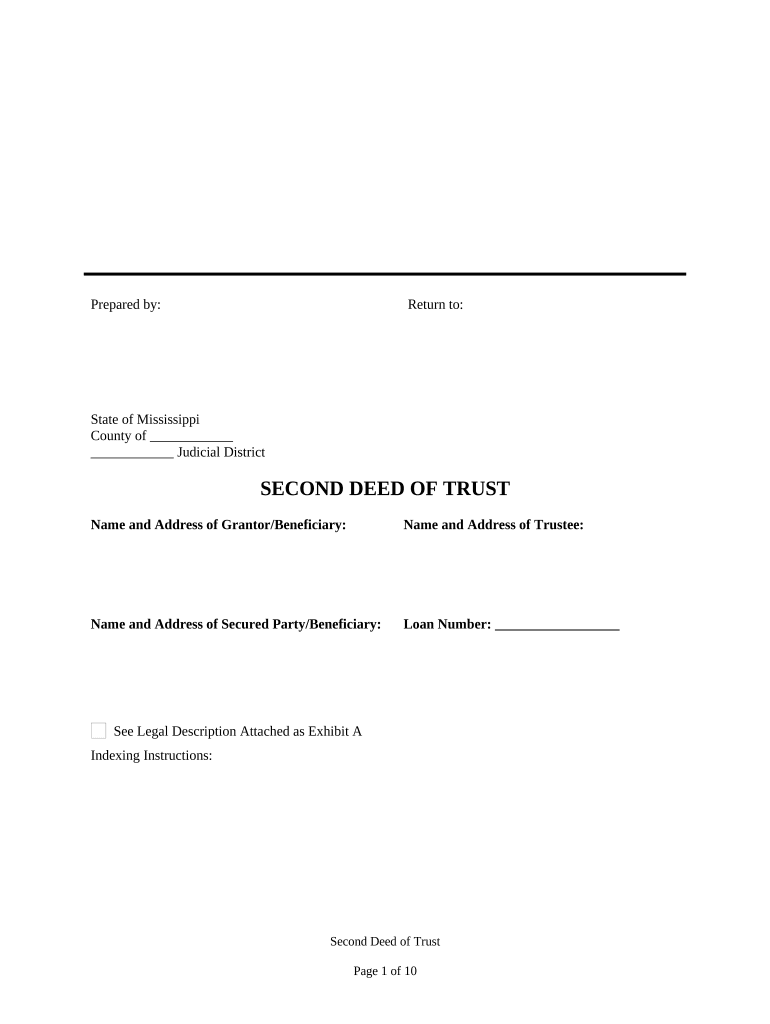 Prepared by:

Return to:

State of Mississippi
County of ____________
____________ Judicial District

SECOND DEED OF TRUST

Name and Address of Grantor/Beneficiary:

Name and Address of Trustee:

Name and Address of Secured Party/Beneficiary:

Loan Number: __________________

See Legal Description Attached as Exhibit A
Indexing Instructions:

Second Deed of Trust

Page 1 of 10